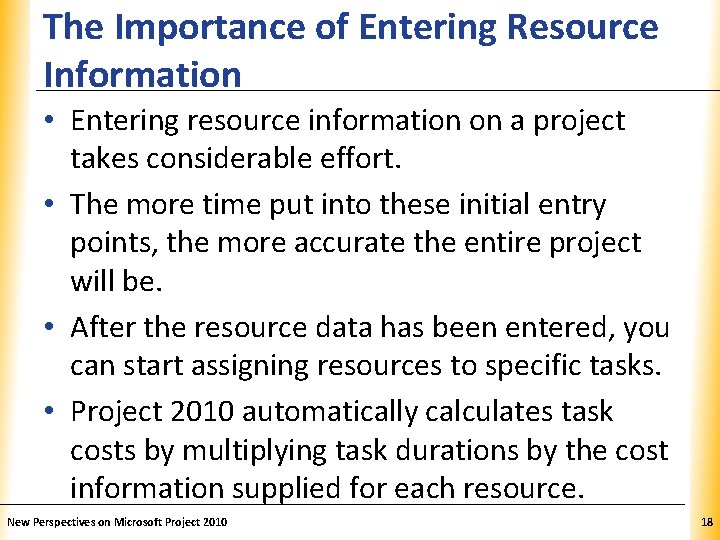 The Importance of Entering Resource Information

• Entering resource information on a project takes considerable effort.

• The more time put into these initial entry points, the more accurate the entire project will be.

• After the resource data has been entered, you can start assigning resources to specific tasks.

• Project 2010 automatically calculates task costs by multiplying task durations by the cost information supplied for each resource.

New Perspectives on Microsoft Project 2010

18